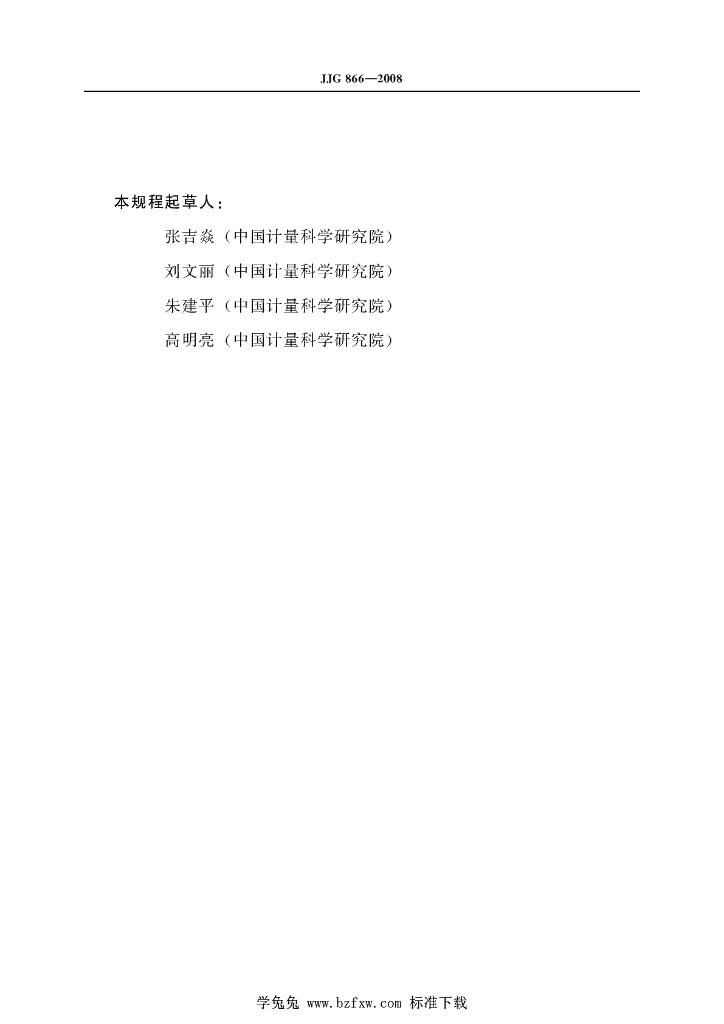 JJG 866—2008

本规程起草人：

张吉焱（中国计量科学研究院）

刘文丽（中国计量科学研究院）

朱建平（中国计量科学研究院）

高明亮（中国计量科学研究院）

学兔兔 www.bzfxw.com 标准下载